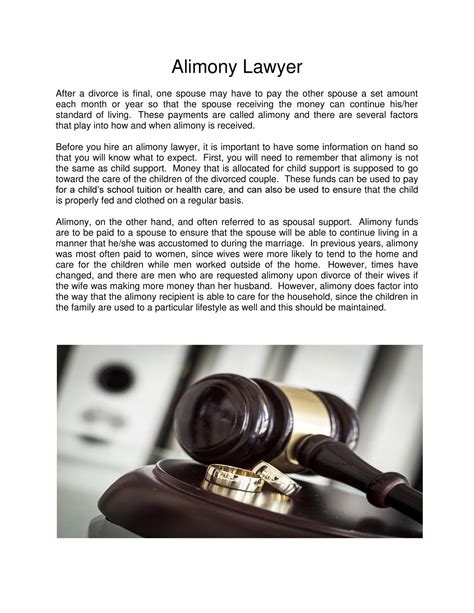 Alimony Lawyer

After a divorce is final, one spouse may have to pay the other spouse a set amount each month or year so that the spouse receiving the money can continue his/her standard of living. These payments are called alimony and there are several factors that play into how and when alimony is received.

Before you hire an alimony lawyer, it is important to have some information on hand so that you will know what to expect. First, you will need to remember that alimony is not the same as child support. Money that is allocated for child support is supposed to go toward the care of the children of the divorced couple. These funds can be used to pay for a child's school tuition or health care, and can also be used to ensure that the child is properly fed and clothed on a regular basis.

Alimony, on the other hand, and often referred to as spousal support. Alimony funds are to be paid to a spouse to ensure that the spouse will be able to continue living in a manner that he/she was accustomed to during the marriage. In previous years, alimony was most often paid to women, since wives were more likely to tend to the home and care for the children while men worked outside of the home. However, times have changed, and there are men who are requested alimony upon divorce of their wives if the wife was making more money than her husband. However, alimony does factor into the way that the alimony recipient is able to care for the household, since the children in the family are used to a particular lifestyle as well and this should be maintained.